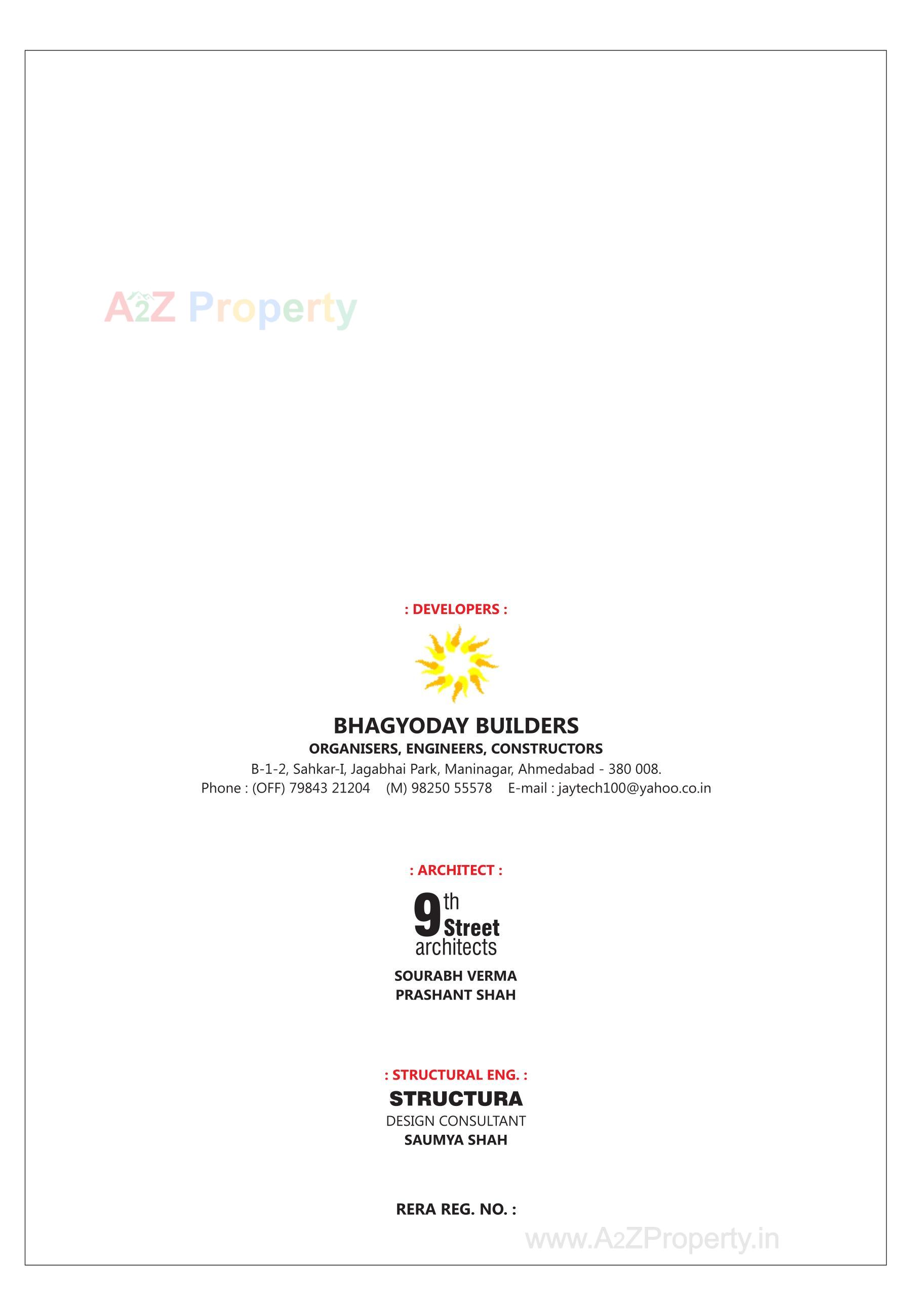 A2Z Property

: DEVELOPERS :

BHAGYODAY BUILDERS
ORGANISERS, ENGINEERS, CONSTRUCTORS
B-1-2, Sahkar-I, Jagabhai Park, Maninagar, Ahmedabad - 380 008.
Phone : (OFF) 79843 21204 (M) 98250 55578 E-mail : jaytech100@yahoo.co.in

: ARCHITECT :

9th Street architects

SOURABH VERMA
PRASHANT SHAH

: STRUCTURAL ENG. :
STRUCTURA
DESIGN CONSULTANT
SAUMYA SHAH

RERA REG. NO. :

www.A2ZProperty.in